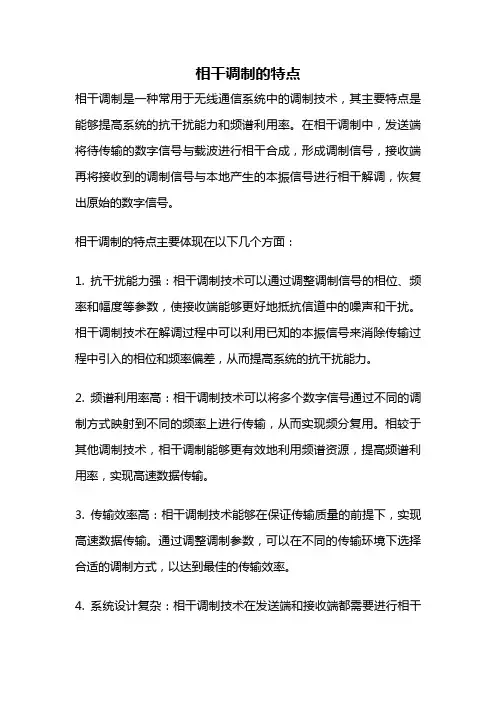 相干调制的特点

相干调制是一种常用于无线通信系统中的调制技术，其主要特点是能够提高系统的抗干扰能力和频谱利用率。在相干调制中，发送端将待传输的数字信号与载波进行相干合成，形成调制信号，接收端再将接收到的调制信号与本地产生的本振信号进行相干解调，恢复出原始的数字信号。

相干调制的特点主要体现在以下几个方面：

1. 抗干扰能力强：相干调制技术可以通过调整调制信号的相位、频率和幅度等参数，使接收端能够更好地抵抗信道中的噪声和干扰。相干调制技术在解调过程中可以利用已知的本振信号来消除传输过程中引入的相位和频率偏差，从而提高系统的抗干扰能力。

2. 频谱利用率高：相干调制技术可以将多个数字信号通过不同的调制方式映射到不同的频率上进行传输，从而实现频分复用。相较于其他调制技术，相干调制能够更有效地利用频谱资源，提高频谱利用率，实现高速数据传输。

3. 传输效率高：相干调制技术能够在保证传输质量的前提下，实现高速数据传输。通过调整调制参数，可以在不同的传输环境下选择合适的调制方式，以达到最佳的传输效率。

4. 系统设计复杂：相干调制技术在发送端和接收端都需要进行相干